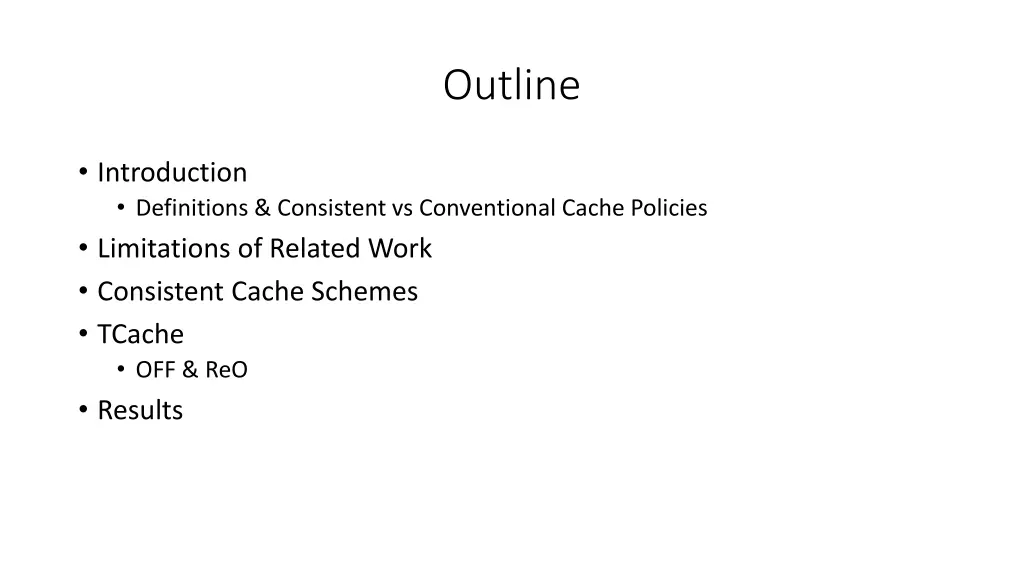 Outline

• Introduction
  • Definitions & Consistent vs Conventional Cache Policies
• Limitations of Related Work
• Consistent Cache Schemes
• TCache
  • OFF & ReO
• Results